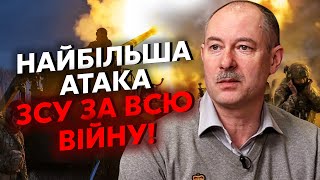 НАЙБІЛЬША АТАКА ЗСУ ЗА ВСЮ ВІЙНУ!